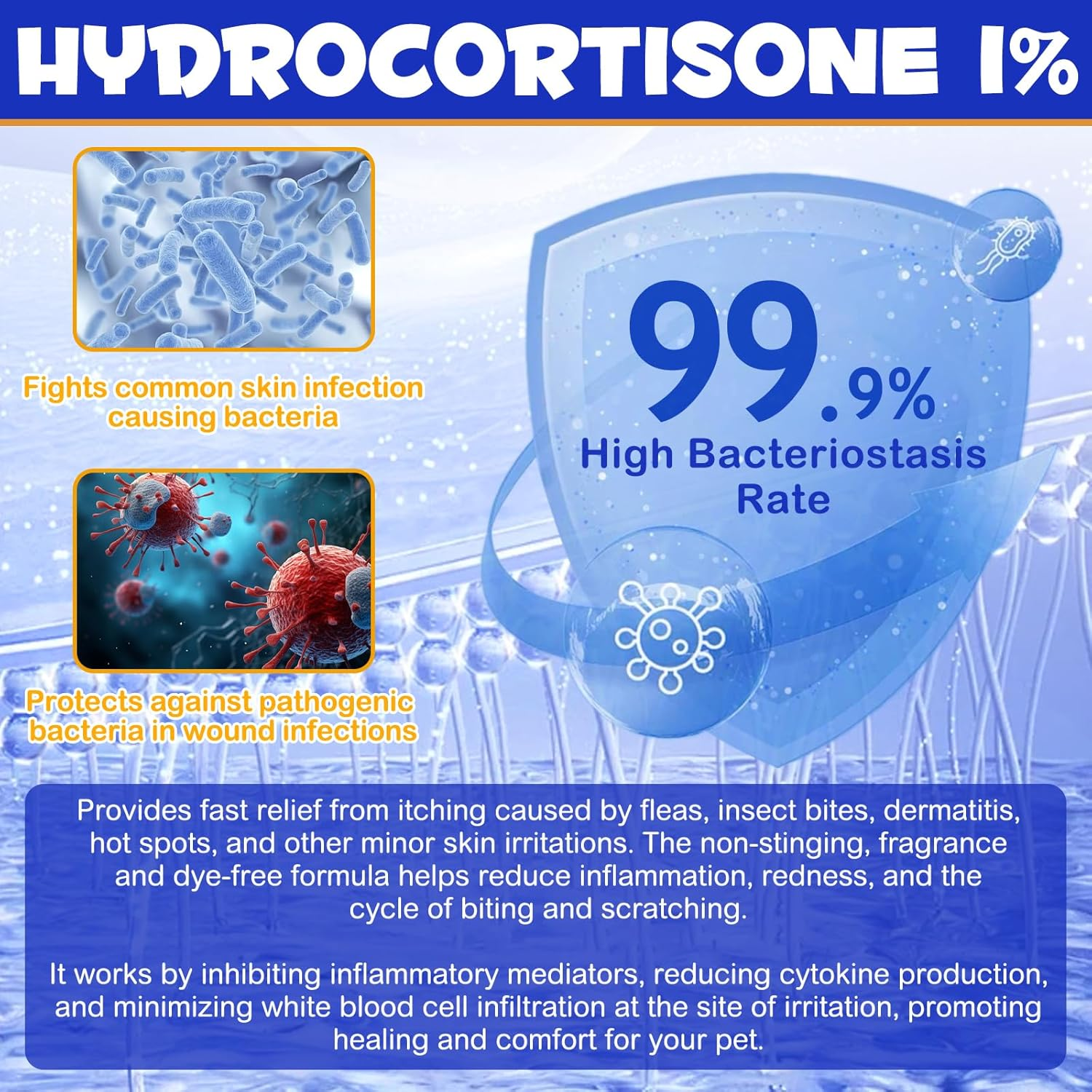 HYDROCORTISONE 1%

Fights common skin infection causing bacteria

Protects against pathogenic bacteria in wound infections

99.9%
High Bacteriostasis Rate

Provides fast relief from itching caused by fleas, insect bites, dermatitis, hot spots, and other minor skin irritations. The non-stinging, fragrance and dye-free formula helps reduce inflammation, redness, and the cycle of biting and scratching.

It works by inhibiting inflammatory mediators, reducing cytokine production, and minimizing white blood cell infiltration at the site of irritation, promoting healing and comfort for your pet.